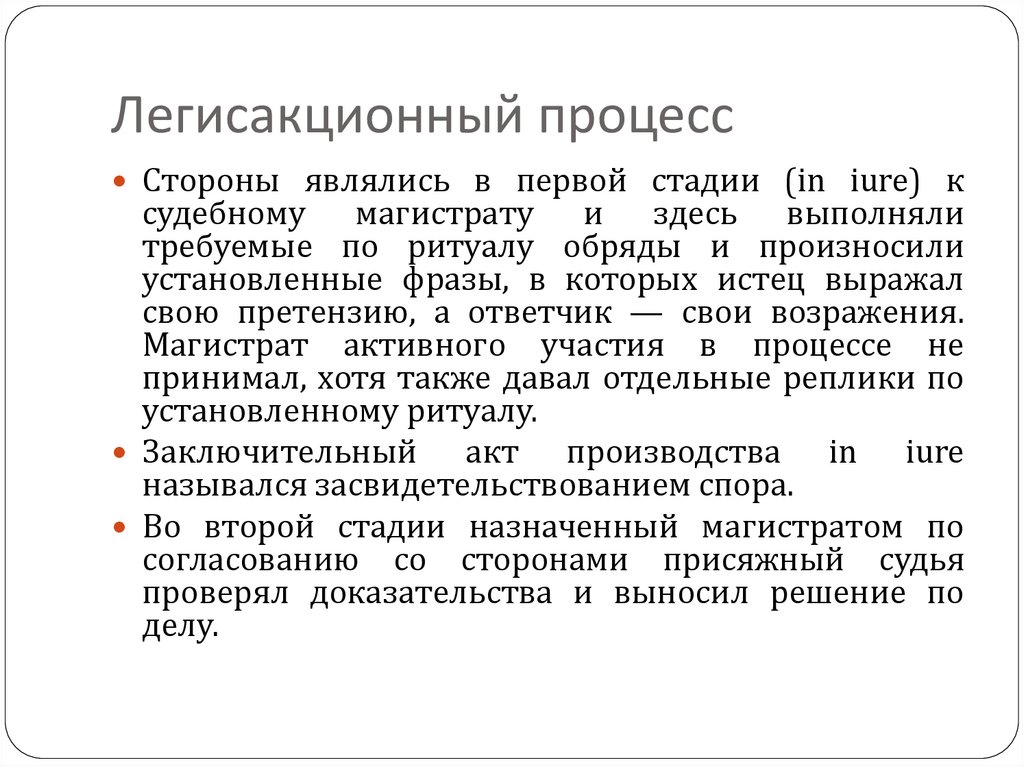 Легисакционный процесс

Стороны являлись в первой стадии (in iure) к судебному магистрату и здесь выполняли требуемые по ритуалу обряды и произносили установленные фразы, в которых истец выражал свою претензию, а ответчик — свои возражения. Магистрат активного участия в процессе не принимал, хотя также давал отдельные реплики по установленному ритуалу.

Заключительный акт производства in iure назывался засвидетельствованием спора.

Во второй стадии назначенный магистратом по согласованию со сторонами присяжный судья проверял доказательства и выносил решение по делу.